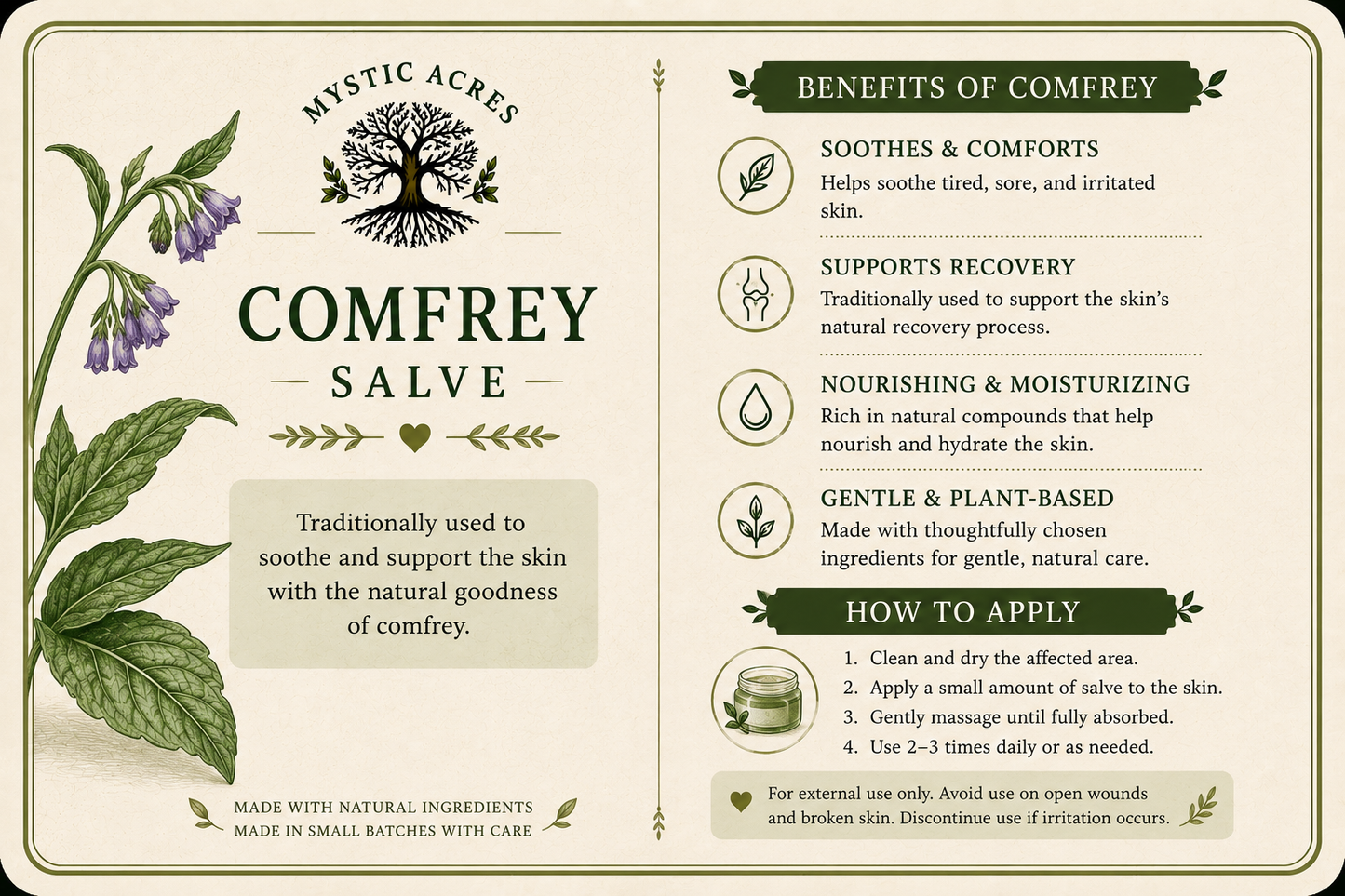 MYSTIC ACRES

COMFREY

SALVE

Traditionally used to soothe and support the skin with the natural goodness of comfrey.

MADE WITH NATURAL INGREDIENTS
MADE IN SMALL BATCHES WITH CARE

BENEFITS OF COMFREY

SOOTHES & COMFORTS
Helps soothe tired, sore, and irritated skin.

SUPPORTS RECOVERY
Traditionally used to support the skin's natural recovery process.

NOURISHING & MOISTURIZING
Rich in natural compounds that help nourish and hydrate the skin.

GENTLE & PLANT-BASED
Made with thoughtfully chosen ingredients for gentle, natural care.

HOW TO APPLY

1. Clean and dry the affected area.
2. Apply a small amount of salve to the skin.
3. Gently massage until fully absorbed.
4. Use 2–3 times daily or as needed.

For external use only. Avoid use on open wounds and broken skin. Discontinue use if irritation occurs.